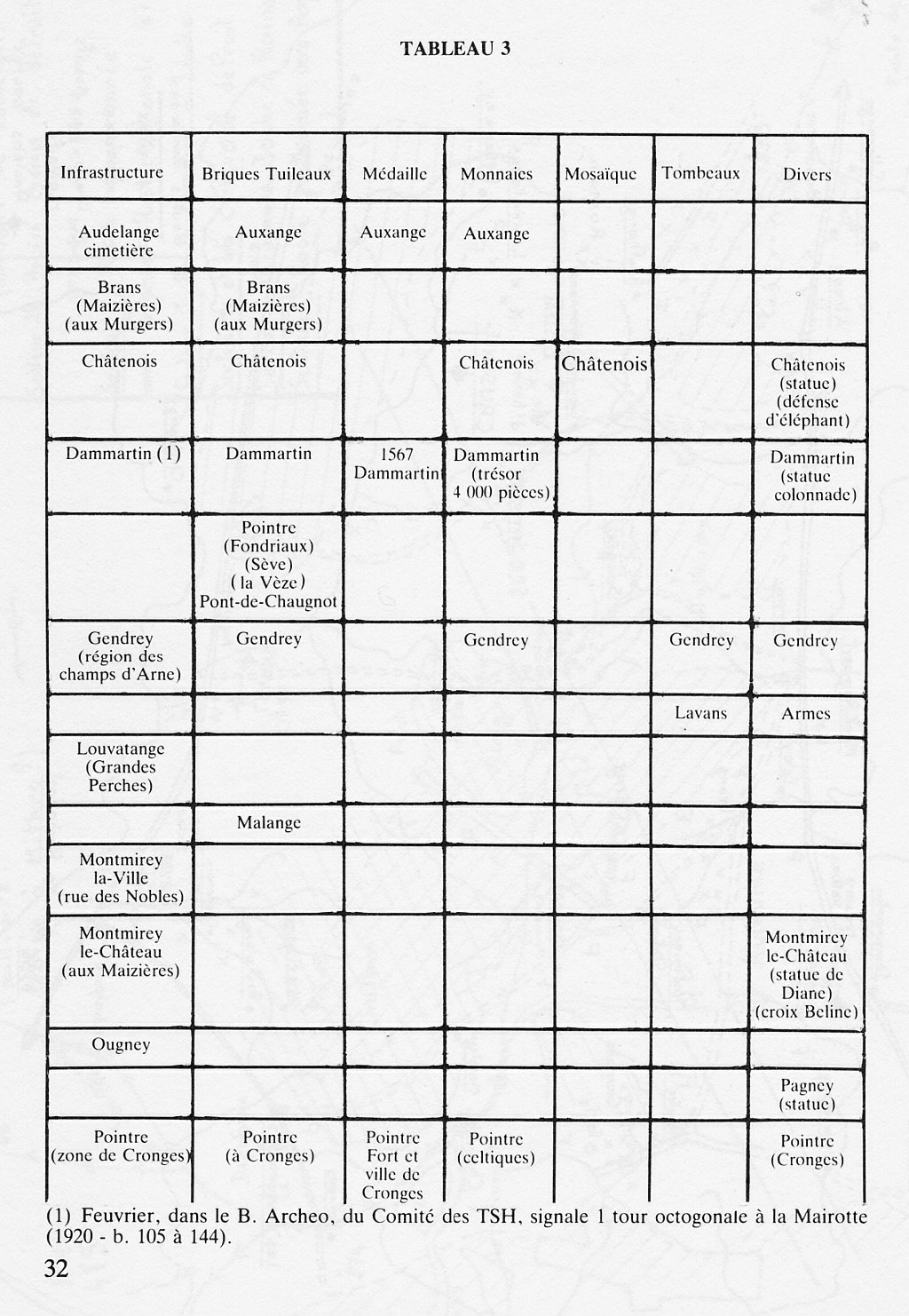 TABLEAU 3

| Infrastructure | Briques Tuileaux | Médaille | Monnaies | Mosaïque | Tombeaux | Divers |
|---|---|---|---|---|---|---|
| Audelange cimetière | Auxange | Auxange | Auxange | | | |
| Brans (Maizières) (aux Murgers) | Brans (Maizières) (aux Murgers) | | | | | |
| Châtenois | Châtenois | | Châtenois | Châtenois | | Châtenois (statue) (défense d'éléphant) |
| Dammartin (1) | Dammartin | 1567 Dammartin | Dammartin (trésor 4 000 pièces) | | | Dammartin (statue colonnade) |
| | Pointre (Fondriaux) (Sève) (la Vèze) Pont-de-Chaugnot | | | | | |
| Gendrey (région des champs d'Arne) | Gendrey | | Gendrey | | Gendrey | Gendrey |
| | | | | | Lavans | Armes |
| Louvatange (Grandes Perches) | | | | | | |
| | Malange | | | | | |
| Montmirey la-Ville (rue des Nobles) | | | | | | |
| Montmirey le-Château (aux Maizières) | | | | | | Montmirey le-Château (statue de Diane) (croix Beline) |
| Ougney | | | | | | |
| | | | | | | Pagney (statue) |
| Pointre (zone de Cronges) | Pointre (à Cronges) | Pointre Fort et ville de Cronges | Pointre (celtiques) | | | Pointre (Cronges) |

(1) Feuvrier, dans le B. Archeo, du Comité des TSH, signale 1 tour octogonale à la Mairotte (1920 - b. 105 à 144).

32